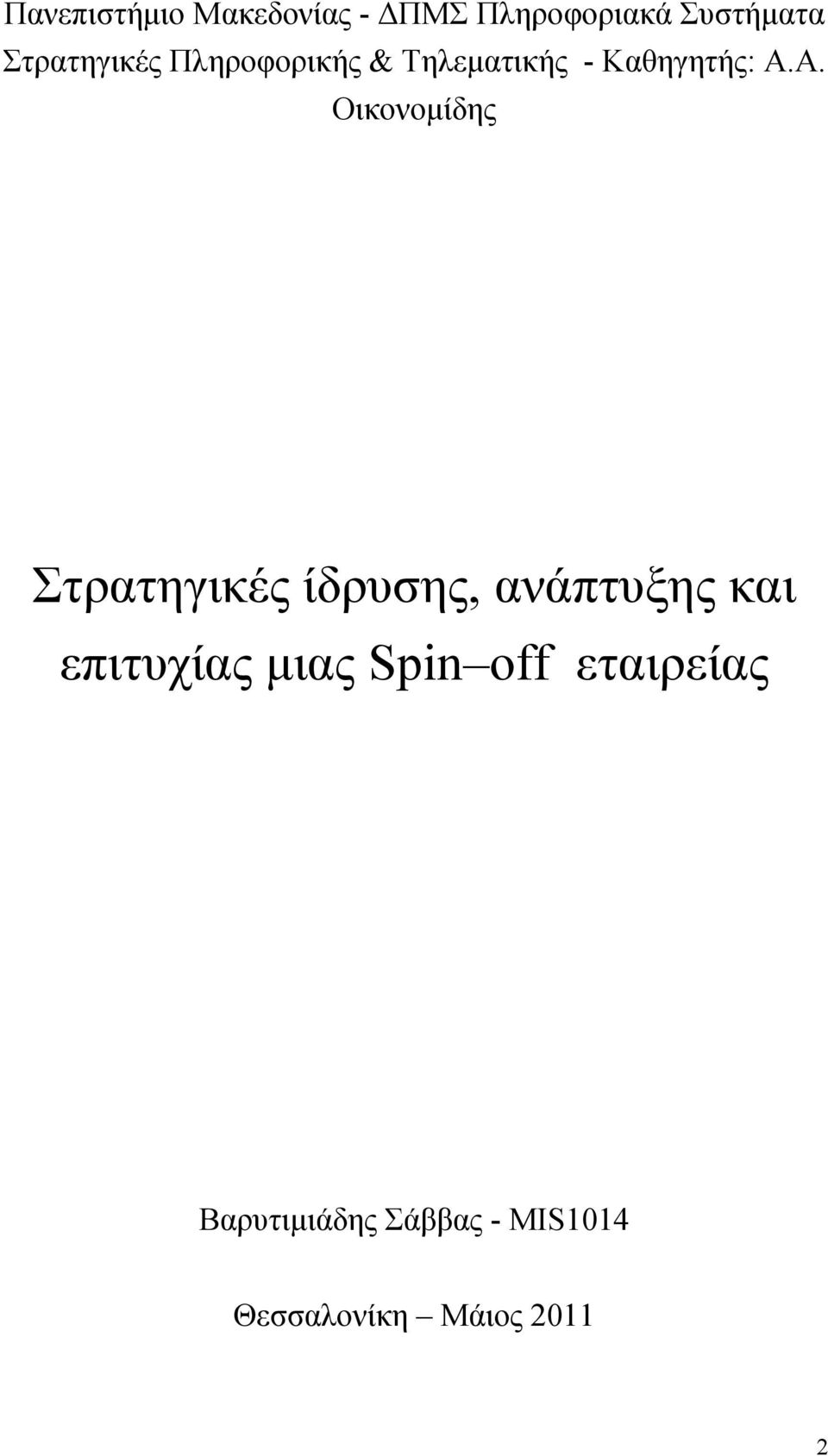 Πανεπιστήμιο Μακεδονίας - ΔΠΜΣ Πληροφοριακά Συστήματα Στρατηγικές Πληροφορικής & Τηλεματικής - Καθηγητής: Α.Α. Οικονομίδης

Στρατηγικές ίδρυσης, ανάπτυξης και επιτυχίας μιας Spin–off εταιρείας

Βαρυτιμιάδης Σάββας - MIS1014

Θεσσαλονίκη – Μάιος 2011

2